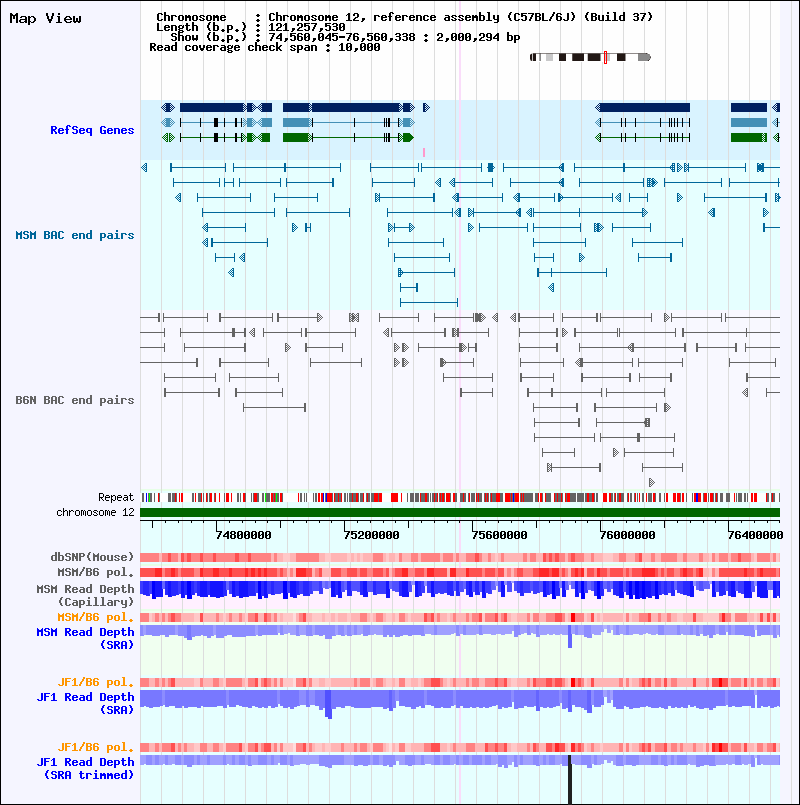 Map View

Chromosome : Chromosome 12, reference assembly (C57BL/6J) (Build 37)
Length (b.p.) : 121,257,530
Show (b.p.) : 74,560,045-76,560,338 : 2,000,294 bp
Read coverage check span : 10,000

RefSeq Genes

MSM BAC end pairs

B6N BAC end pairs

Repeat
chromosome 12

74800000
75200000
75600000
76000000
76400000

dbSNP(Mouse)
MSM/B6 pol.
MSM Read Depth (Capillary)
MSM/B6 pol.
MSM Read Depth (SRA)

JF1/B6 pol.
JF1 Read Depth (SRA)

JF1/B6 pol.
JF1 Read Depth (SRA trimmed)